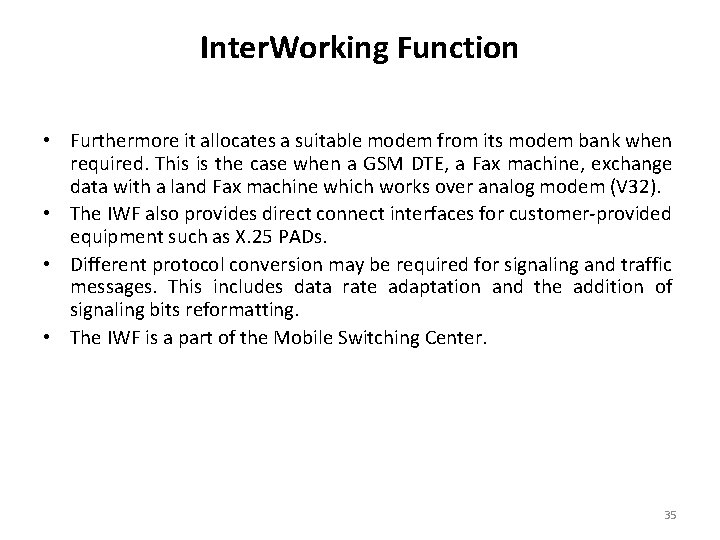 InterWorking Function

• Furthermore it allocates a suitable modem from its modem bank when required. This is the case when a GSM DTE, a Fax machine, exchange data with a land Fax machine which works over analog modem (V32).
• The IWF also provides direct connect interfaces for customer-provided equipment such as X.25 PADs.
• Different protocol conversion may be required for signaling and traffic messages. This includes data rate adaptation and the addition of signaling bits reformatting.
• The IWF is a part of the Mobile Switching Center.

35